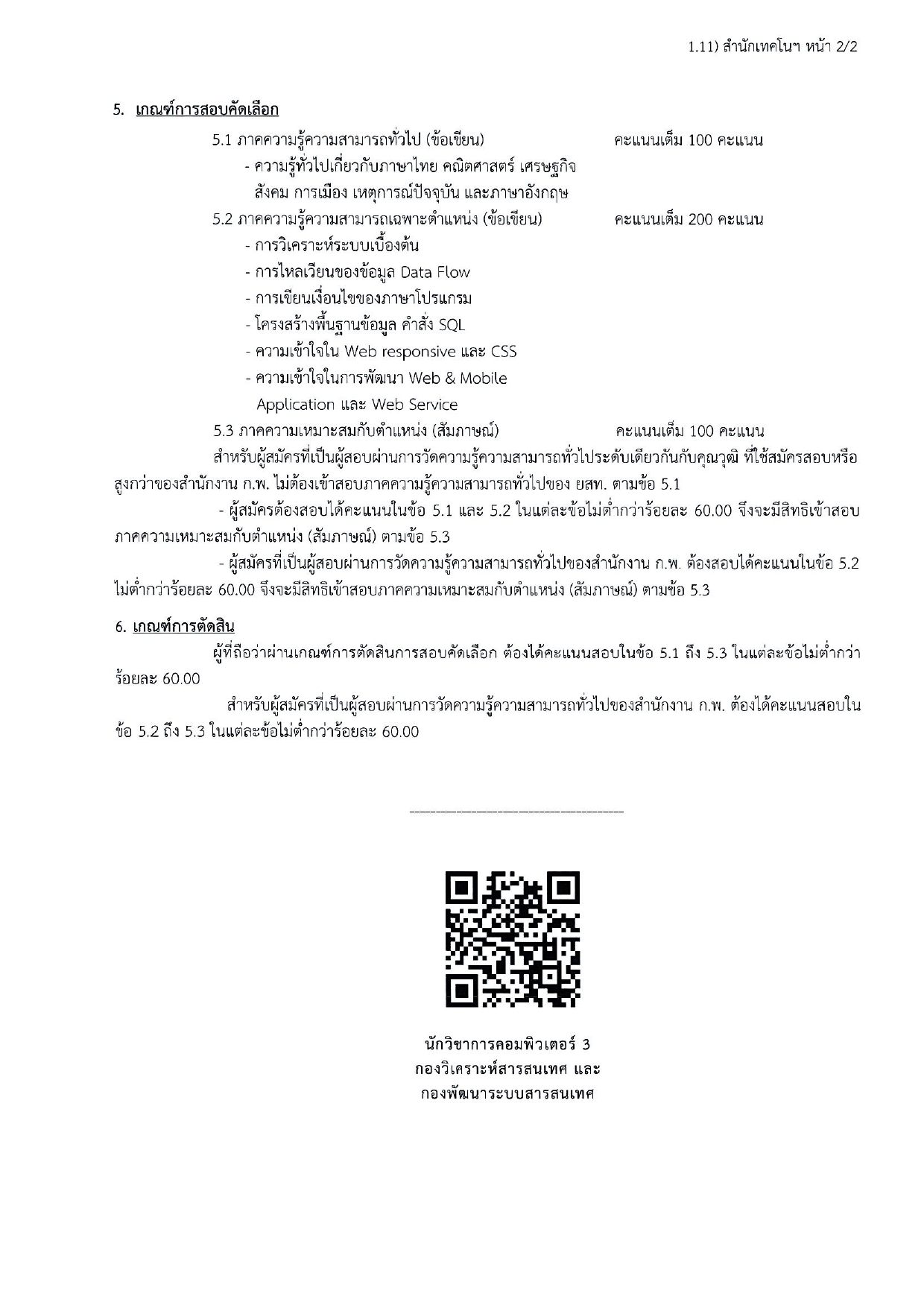 1.11) สำนักเทคโนฯ หน้า 2/2

5. เกณฑ์การสอบคัดเลือก

5.1 ภาคความรู้ความสามารถทั่วไป (ข้อเขียน) คะแนนเต็ม 100 คะแนน

- ความรู้ทั่วไปเกี่ยวกับภาษาไทย คณิตศาสตร์ เศรษฐกิจ สังคม การเมือง เหตุการณ์ปัจจุบัน และภาษาอังกฤษ

5.2 ภาคความรู้ความสามารถเฉพาะตำแหน่ง (ข้อเขียน) คะแนนเต็ม 200 คะแนน

- การวิเคราะห์ระบบเบื้องต้น
- การไหลเวียนของข้อมูล Data Flow
- การเขียนเงื่อนไขของภาษาโปรแกรม
- โครงสร้างพื้นฐานข้อมูล คำสั่ง SQL
- ความเข้าใจใน Web responsive และ CSS
- ความเข้าใจในการพัฒนา Web & Mobile Application และ Web Service

5.3 ภาคความเหมาะสมกับตำแหน่ง (สัมภาษณ์) คะแนนเต็ม 100 คะแนน

สำหรับผู้สมัครที่เป็นผู้สอบผ่านการวัดความรู้ความสามารถทั่วไประดับเดียวกันกับคุณวุฒิ ที่ใช้สมัครสอบหรือสูงกว่าของสำนักงาน ก.พ. ไม่ต้องเข้าสอบภาคความรู้ความสามารถทั่วไปของ ยสท. ตามข้อ 5.1

- ผู้สมัครต้องสอบได้คะแนนในข้อ 5.1 และ 5.2 ในแต่ละข้อไม่ต่ำกว่าร้อยละ 60.00 จึงจะมีสิทธิเข้าสอบภาคความเหมาะสมกับตำแหน่ง (สัมภาษณ์) ตามข้อ 5.3

- ผู้สมัครที่เป็นผู้สอบผ่านการวัดความรู้ความสามารถทั่วไปของสำนักงาน ก.พ. ต้องสอบได้คะแนนในข้อ 5.2 ไม่ต่ำกว่าร้อยละ 60.00 จึงจะมีสิทธิเข้าสอบภาคความเหมาะสมกับตำแหน่ง (สัมภาษณ์) ตามข้อ 5.3

6. เกณฑ์การตัดสิน

ผู้ที่ถือว่าผ่านเกณฑ์การตัดสินการสอบคัดเลือก ต้องได้คะแนนสอบในข้อ 5.1 ถึง 5.3 ในแต่ละข้อไม่ต่ำกว่าร้อยละ 60.00

สำหรับผู้สมัครที่เป็นผู้สอบผ่านการวัดความรู้ความสามารถทั่วไปของสำนักงาน ก.พ. ต้องได้คะแนนสอบในข้อ 5.2 ถึง 5.3 ในแต่ละข้อไม่ต่ำกว่าร้อยละ 60.00

นักวิชาการคอมพิวเตอร์ 3
กองวิเคราะห์สารสนเทศ และ
กองพัฒนาระบบสารสนเทศ